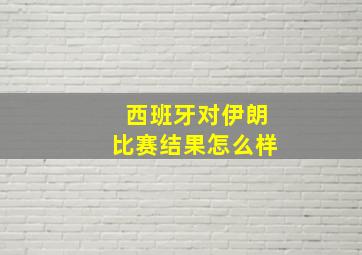 西班牙对伊朗
比赛结果怎么样